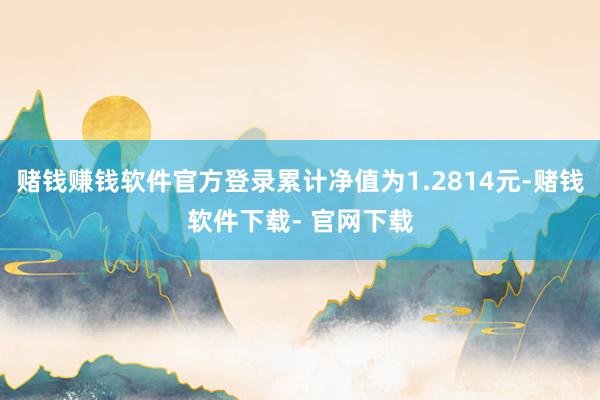 赌钱赚钱软件官方登录累计净值为1.2814元-赌钱软件下载- 官网下载